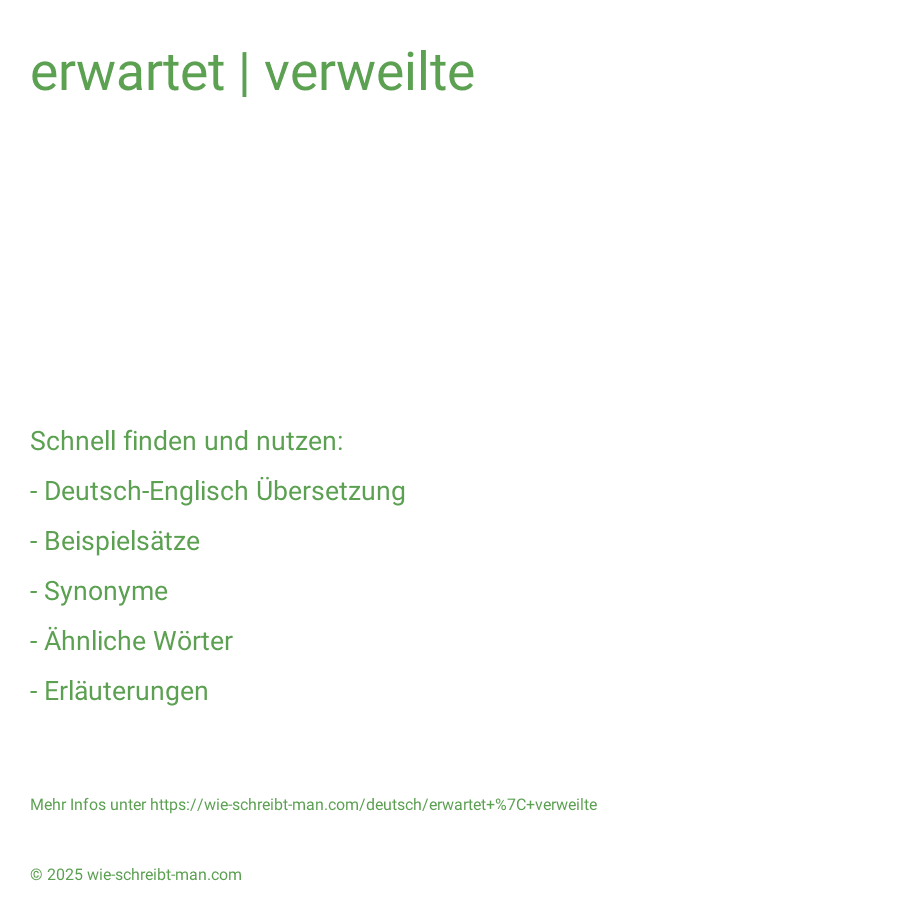 erwartet | verweilte

Schnell finden und nutzen:

- Deutsch-Englisch Übersetzung

- Beispielsätze

- Synonyme

- Ähnliche Wörter

- Erläuterungen

Mehr Infos unter https://wie-schreibt-man.com/deutsch/erwartet+%7C+verweilte

© 2025 wie-schreibt-man.com